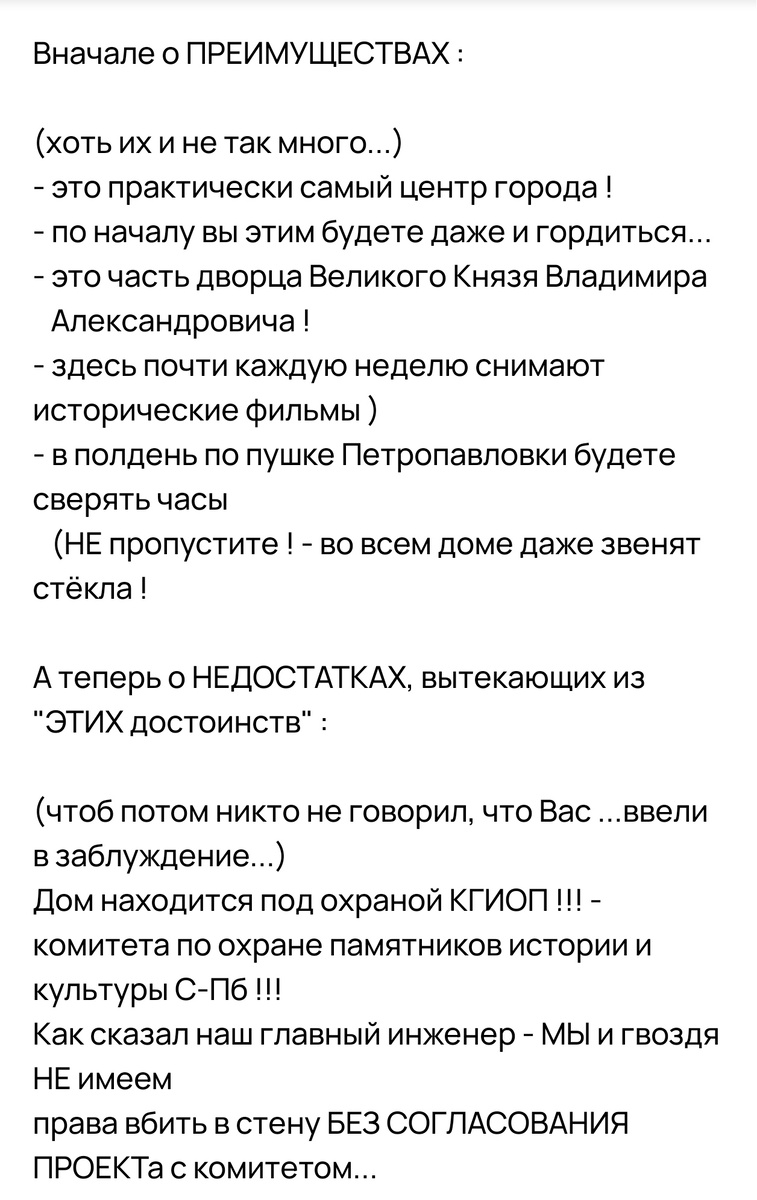 Вначале о ПРЕИМУЩЕСТВАХ :

(хоть их и не так много...)
- это практически самый центр города !
- по началу вы этим будете даже и гордиться...
- это часть дворца Великого Князя Владимира Александровича !
- здесь почти каждую неделю снимают исторические фильмы )
- в полдень по пушке Петропавловки будете сверять часы
(НЕ пропустите ! - во всем доме даже звенят стёкла !

А теперь о НЕДОСТАТКАХ, вытекающих из "ЭТИХ достоинств" :

(чтоб потом никто не говорил, что Вас ...ввели в заблуждение...)
Дом находится под охраной КГИОП !!! - комитета по охране памятников истории и культуры С-Пб !!!
Как сказал наш главный инженер - МЫ и гвоздя НЕ имеем
права вбить в стену БЕЗ СОГЛАСОВАНИЯ ПРОЕКТа с комитетом...